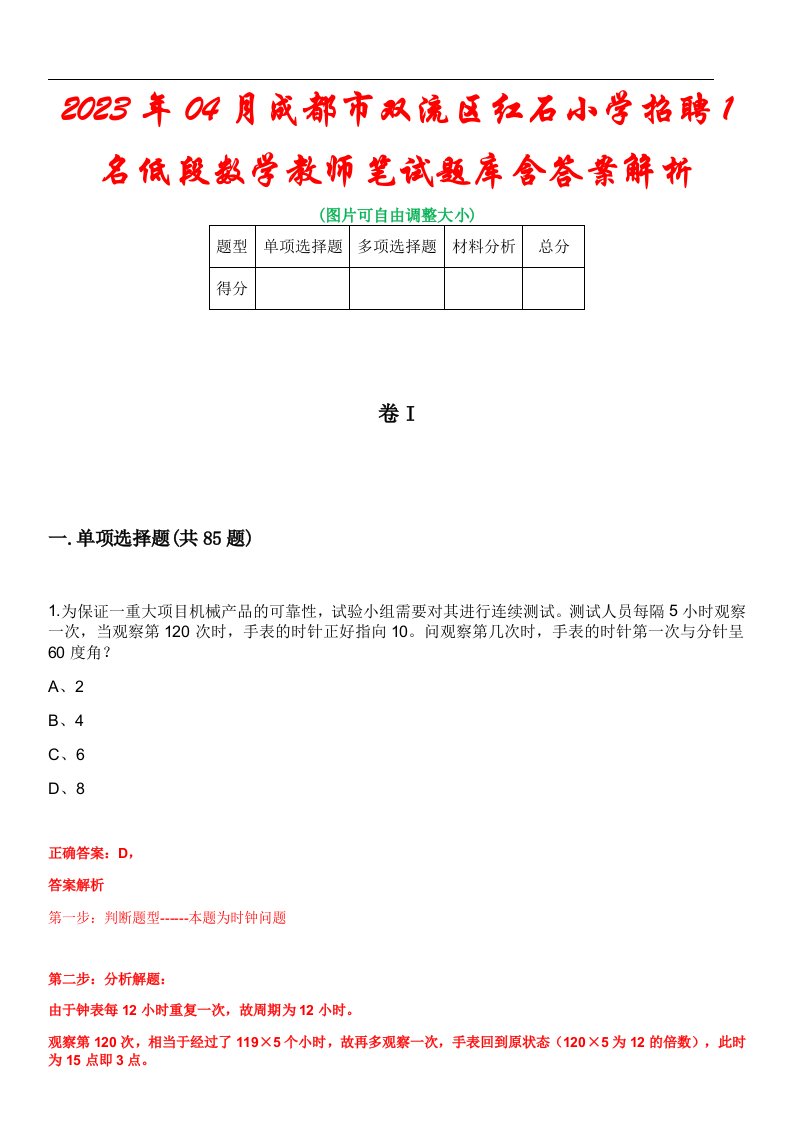 2023年04月成都市双流区红石小学招聘1名低段数学教师笔试题库含答案解析

(图片可自由调整大小)

| 题型 | 单项选择题 | 多项选择题 | 材料分析 | 总分 |
|---|---|---|---|---|
| 得分 | | | | |

卷I

一.单项选择题(共85题)

1.为保证一重大项目机械产品的可靠性，试验小组需要对其进行连续测试。测试人员每隔5小时观察一次，当观察第120次时，手表的时针正好指向10。问观察第几次时，手表的时针第一次与分针呈60度角？

A、2

B、4

C、6

D、8

正确答案：D，

答案解析

第一步：判断题型------本题为时钟问题

第二步：分析解题：

由于钟表每12小时重复一次，故周期为12小时。

观察第120次，相当于经过了119×5个小时，故再多观察一次，手表回到原状态（120×5为12的倍数），此时为15点即3点。